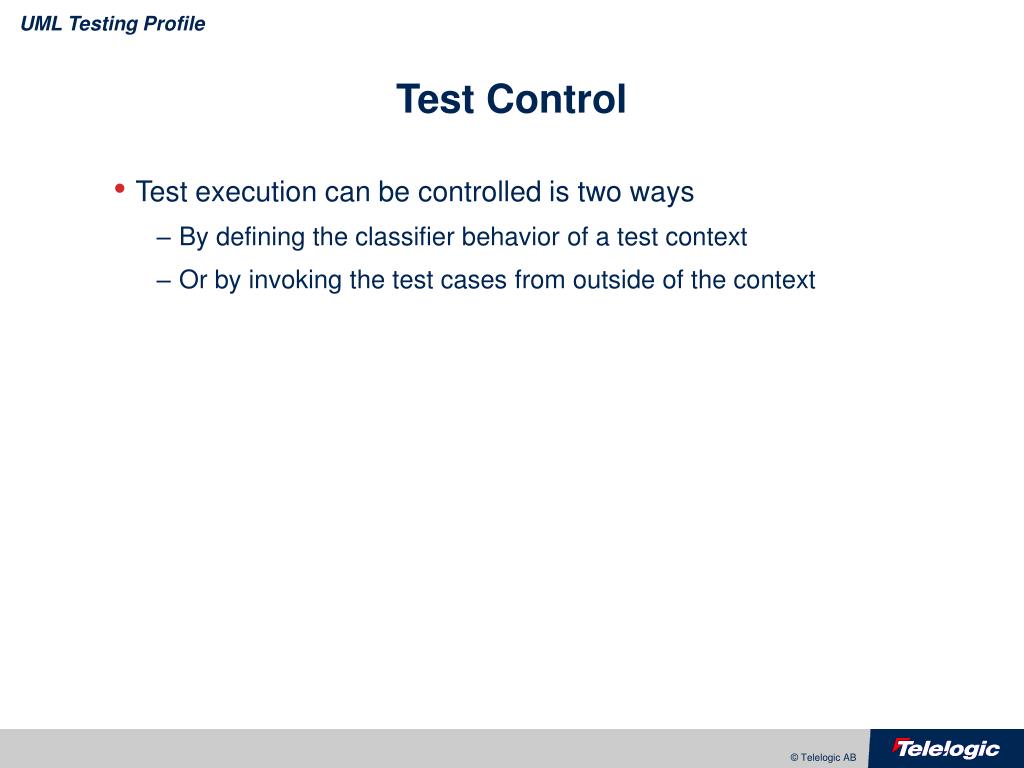 UML Testing Profile

Test Control

• Test execution can be controlled is two ways
– By defining the classifier behavior of a test context
– Or by invoking the test cases from outside of the context

© Telelogic AB

Telelogic